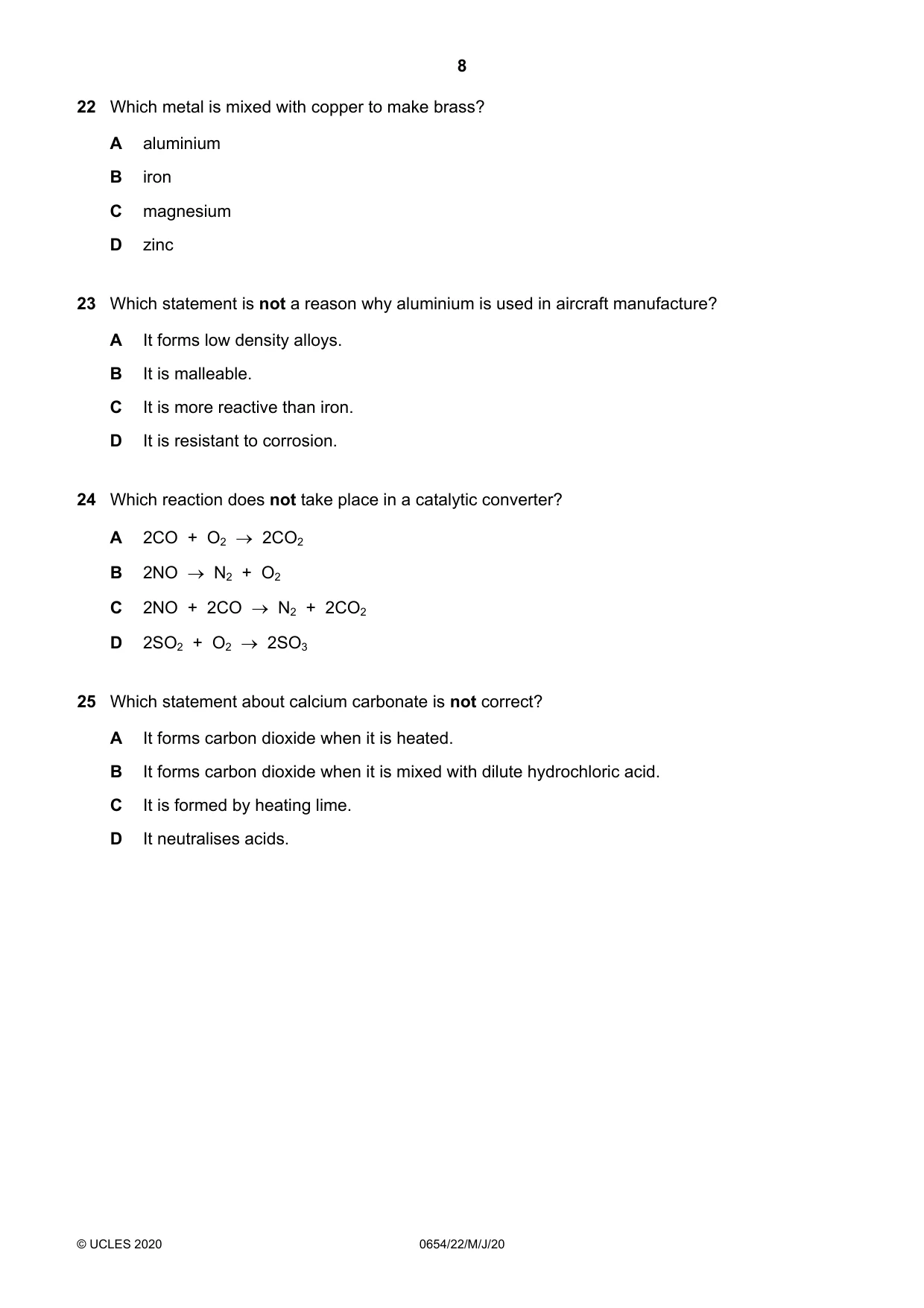 8

22 Which metal is mixed with copper to make brass?

A aluminium

B iron

C magnesium

D zinc

23 Which statement is not a reason why aluminium is used in aircraft manufacture?

A It forms low density alloys.

B It is malleable.

C It is more reactive than iron.

D It is resistant to corrosion.

24 Which reaction does not take place in a catalytic converter?

A $2CO + O_2 \rightarrow 2CO_2$

B $2NO \rightarrow N_2 + O_2$

C $2NO + 2CO \rightarrow N_2 + 2CO_2$

D $2SO_2 + O_2 \rightarrow 2SO_3$

25 Which statement about calcium carbonate is not correct?

A It forms carbon dioxide when it is heated.

B It forms carbon dioxide when it is mixed with dilute hydrochloric acid.

C It is formed by heating lime.

D It neutralises acids.

© UCLES 2020 0654/22/M/J/20